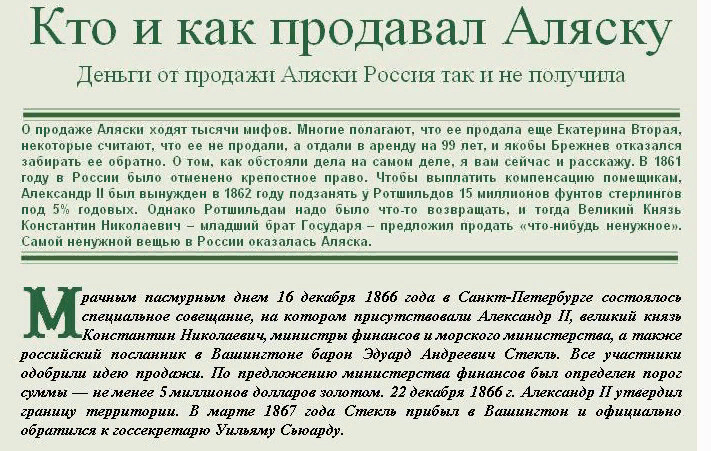 Кто и как продавал Аляску

Деньги от продажи Аляски Россия так и не получила

О продаже Аляски ходят тысячи мифов. Многие полагают, что ее продала еще Екатерина Вторая, некоторые считают, что ее не продали, а отдали в аренду на 99 лет, и якобы Брежнев отказался забирать ее обратно. О том, как обстояли дела на самом деле, я вам сейчас и расскажу. В 1861 году в России было отменено крепостное право. Чтобы выплатить компенсацию помещикам, Александр II был вынужден в 1862 году подзанять у Ротшильдов 15 миллионов фунтов стерлингов под 5% годовых. Однако Ротшильдам надо было что-то возвращать, и тогда Великий Князь Константин Николаевич – младший брат Государя – предложил продать «что-нибудь ненужное». Самой ненужной вещью в России оказалась Аляска.

Мрачным пасмурным днем 16 декабря 1866 года в Санкт-Петербурге состоялось специальное совещание, на котором присутствовали Александр II, великий князь Константин Николаевич, министры финансов и морского министерства, а также российский посланник в Вашингтоне барон Эдуард Андреевич Стекль. Все участники одобрили идею продажи. По предложению министерства финансов был определен порог суммы — не менее 5 миллионов долларов золотом. 22 декабря 1866 г. Александр II утвердил границу территории. В марте 1867 года Стекль прибыл в Вашингтон и официально обратился к госсекретарю Уильяму Сьюарду.